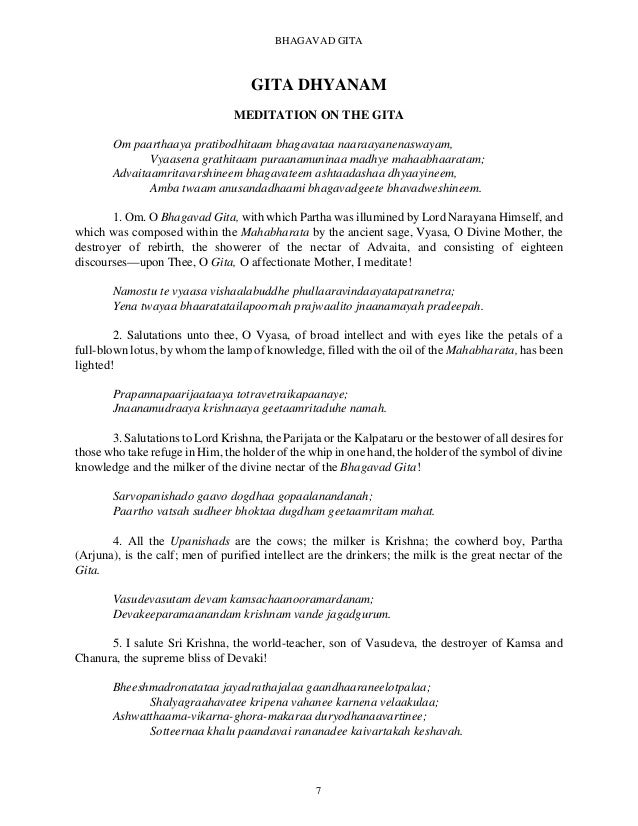 BHAGAVAD GITA

GITA DHYANAM

MEDITATION ON THE GITA

Om paarthaaya pratibodhitaam bhagavataa naaraayanenaswayam,
Vyaasena grathitaam puraanamuninaa madhye mahaabhaaratam;
Advaitaamritavarshineem bhagavateem ashtaadashaa dhyaayineem,
Amba twaam anusandadhaami bhagavadgeete bhavadweshineem.

1. Om. O Bhagavad Gita, with which Partha was illumined by Lord Narayana Himself, and which was composed within the Mahabharata by the ancient sage, Vyasa, O Divine Mother, the destroyer of rebirth, the showerer of the nectar of Advaita, and consisting of eighteen discourses—upon Thee, O Gita, O affectionate Mother, I meditate!

Namostu te vyaasa vishaalabuddhe phullaaravindaayatapatranetra;
Yena twayaa bhaaratatailapoornah prajwaalito jnaanamayah pradeepah.

2. Salutations unto thee, O Vyasa, of broad intellect and with eyes like the petals of a full-blown lotus, by whom the lamp of knowledge, filled with the oil of the Mahabharata, has been lighted!

Prapannapaarijaataaya totravetraikapaanaye;
Jnaanamudraaya krishnaaya geetaamritaduhe namah.

3. Salutations to Lord Krishna, the Parijata or the Kalpataru or the bestower of all desires for those who take refuge in Him, the holder of the whip in one hand, the holder of the symbol of divine knowledge and the milker of the divine nectar of the Bhagavad Gita!

Sarvopanishado gaavo dogdhaa gopaalanandanah;
Paartho vatsah sudheer bhoktaa dugdham geetaamritam mahat.

4. All the Upanishads are the cows; the milker is Krishna; the cowherd boy, Partha (Arjuna), is the calf; men of purified intellect are the drinkers; the milk is the great nectar of the Gita.

Vasudevasutam devam kamsachaanooramardanam;
Devakeeparamaanandam krishnam vande jagadgurum.

5. I salute Sri Krishna, the world-teacher, son of Vasudeva, the destroyer of Kamsa and Chanura, the supreme bliss of Devaki!

Bheeshmadronatataa jayadrathajalaa gaandhaaraneelotpalaa;
Shalyagraahavatee kripena vahanee karnena velaakulaa;
Ashwatthaama-vikarna-ghora-makaraa duryodhanaavartinee;
Sotteernaa khalu paandavai rananadee kaivartakah keshavah.

7